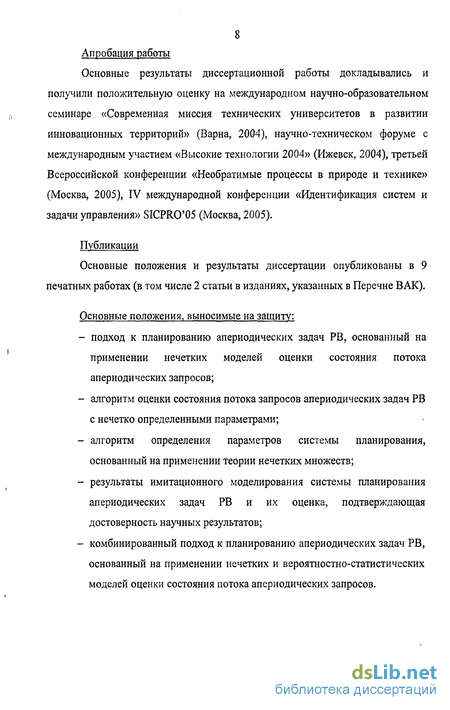 8

Апробация работы

Основные результаты диссертационной работы докладывались и получили положительную оценку на международном научно-образовательном семинаре «Современная миссия технических университетов в развитии инновационных территорий» (Варна, 2004), научно-техническом форуме с международным участием «Высокие технологии 2004» (Ижевск, 2004), третьей Всероссийской конференции «Необратимые процессы в природе и технике» (Москва, 2005), IV международной конференции «Идентификация систем и задачи управления» SICPRO'05 (Москва, 2005).

Публикации

Основные положения и результаты диссертации опубликованы в 9 печатных работах (в том числе 2 статьи в изданиях, указанных в Перечне ВАК).

Основные положения, выносимые на защиту:

– подход к планированию апериодических задач РВ, основанный на применении нечетких моделей оценки состояния потока апериодических запросов;

– алгоритм оценки состояния потока запросов апериодических задач РВ с нечетко определенными параметрами;

– алгоритм определения параметров системы планирования, основанный на применении теории нечетких множеств;

– результаты имитационного моделирования системы планирования апериодических задач РВ и их оценка, подтверждающая достоверность научных результатов;

– комбинированный подход к планированию апериодических задач РВ, основанный на применении нечетких и вероятностно-статистических моделей оценки состояния потока апериодических запросов.

dsLib.net
библиотека диссертаций